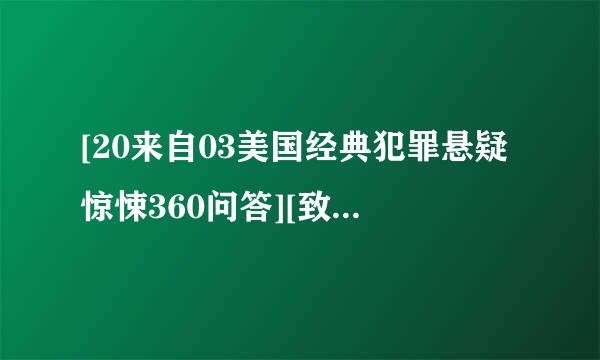 [20来自03美国经典犯罪悬疑惊悚360问答][致...